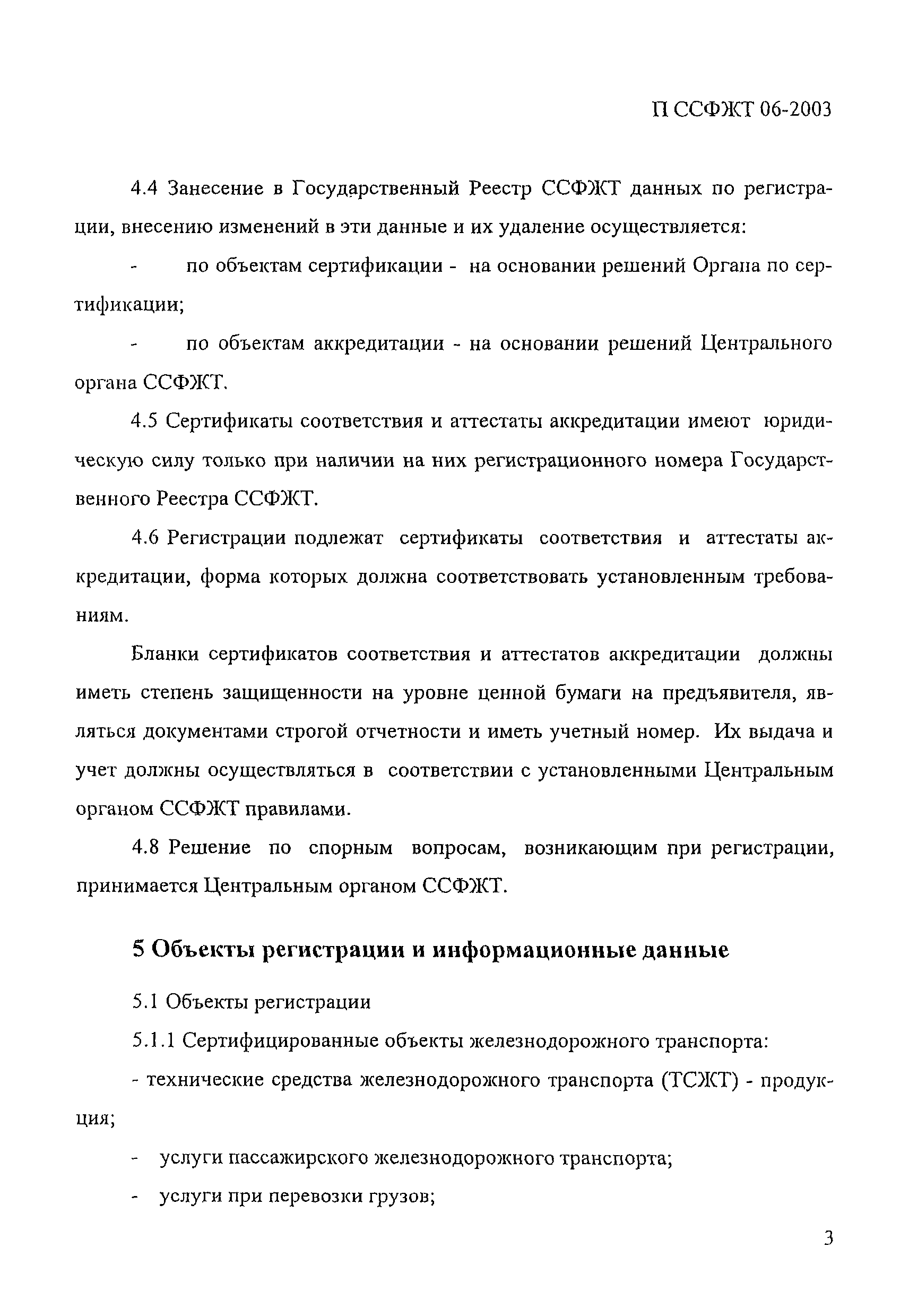 П ССФЖТ 06-2003

4.4 Занесение в Государственный Реестр ССФЖТ данных по регистрации, внесению изменений в эти данные и их удаление осуществляется:

- по объектам сертификации - на основании решений Органа по сертификации;

- по объектам аккредитации - на основании решений Центрального органа ССФЖТ.

4.5 Сертификаты соответствия и аттестаты аккредитации имеют юридическую силу только при наличии на них регистрационного номера Государственного Реестра ССФЖТ.

4.6 Регистрации подлежат сертификаты соответствия и аттестаты аккредитации, форма которых должна соответствовать установленным требованиям.

Бланки сертификатов соответствия и аттестатов аккредитации должны иметь степень защищенности на уровне ценной бумаги на предъявителя, являться документами строгой отчетности и иметь учетный номер. Их выдача и учет должны осуществляться в соответствии с установленными Центральным органом ССФЖТ правилами.

4.8 Решение по спорным вопросам, возникающим при регистрации, принимается Центральным органом ССФЖТ.

5 Объекты регистрации и информационные данные

5.1 Объекты регистрации

5.1.1 Сертифицированные объекты железнодорожного транспорта:

- технические средства железнодорожного транспорта (ТСЖТ) - продукция;

- услуги пассажирского железнодорожного транспорта;

- услуги при перевозки грузов;

3